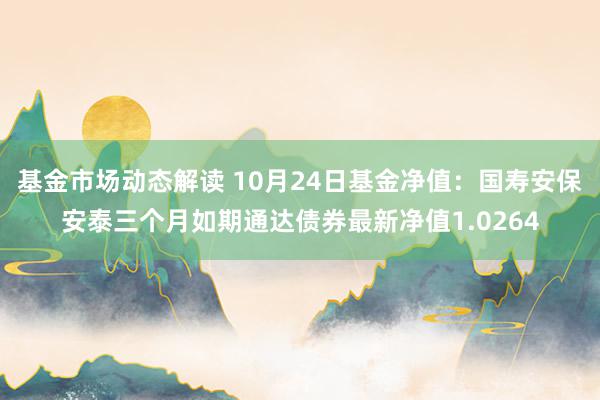 基金市场动态解读 10月24日基金净值：国寿安保安泰三个月如期通达债券最新净值1.0264